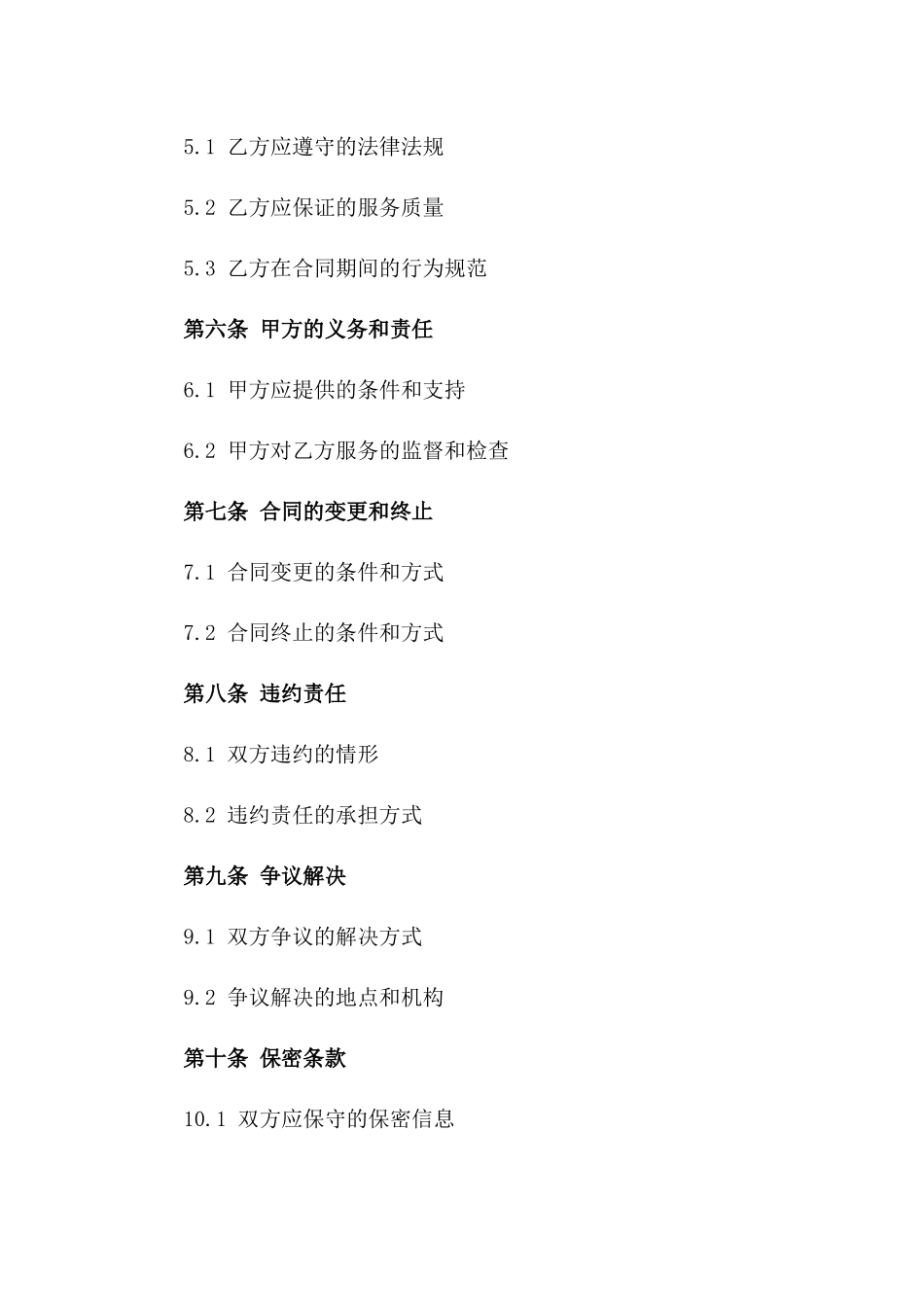 5.1 乙方应遵守的法律法规

5.2 乙方应保证的服务质量

5.3 乙方在合同期间的行为规范

第六条 甲方的义务和责任

6.1 甲方应提供的条件和支持

6.2 甲方对乙方服务的监督和检查

第七条 合同的变更和终止

7.1 合同变更的条件和方式

7.2 合同终止的条件和方式

第八条 违约责任

8.1 双方违约的情形

8.2 违约责任的承担方式

第九条 争议解决

9.1 双方争议的解决方式

9.2 争议解决的地点和机构

第十条 保密条款

10.1 双方应保守的保密信息